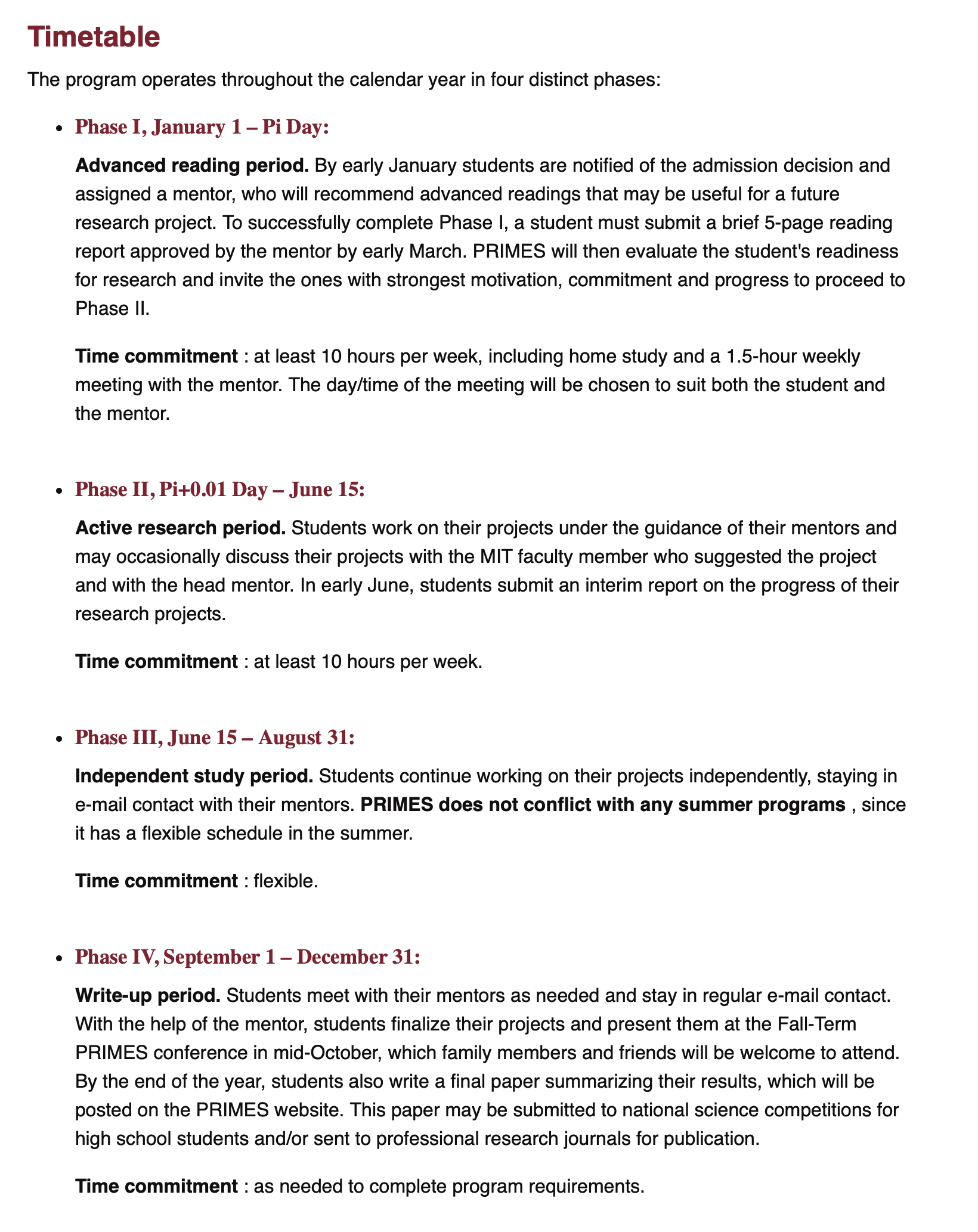 Timetable

The program operates throughout the calendar year in four distinct phases:

• Phase I, January 1 – Pi Day:

Advanced reading period. By early January students are notified of the admission decision and assigned a mentor, who will recommend advanced readings that may be useful for a future research project. To successfully complete Phase I, a student must submit a brief 5-page reading report approved by the mentor by early March. PRIMES will then evaluate the student's readiness for research and invite the ones with strongest motivation, commitment and progress to proceed to Phase II.

Time commitment : at least 10 hours per week, including home study and a 1.5-hour weekly meeting with the mentor. The day/time of the meeting will be chosen to suit both the student and the mentor.

• Phase II, Pi+0.01 Day – June 15:

Active research period. Students work on their projects under the guidance of their mentors and may occasionally discuss their projects with the MIT faculty member who suggested the project and with the head mentor. In early June, students submit an interim report on the progress of their research projects.

Time commitment : at least 10 hours per week.

• Phase III, June 15 – August 31:

Independent study period. Students continue working on their projects independently, staying in e-mail contact with their mentors. PRIMES does not conflict with any summer programs , since it has a flexible schedule in the summer.

Time commitment : flexible.

• Phase IV, September 1 – December 31:

Write-up period. Students meet with their mentors as needed and stay in regular e-mail contact. With the help of the mentor, students finalize their projects and present them at the Fall-Term PRIMES conference in mid-October, which family members and friends will be welcome to attend. By the end of the year, students also write a final paper summarizing their results, which will be posted on the PRIMES website. This paper may be submitted to national science competitions for high school students and/or sent to professional research journals for publication.

Time commitment : as needed to complete program requirements.